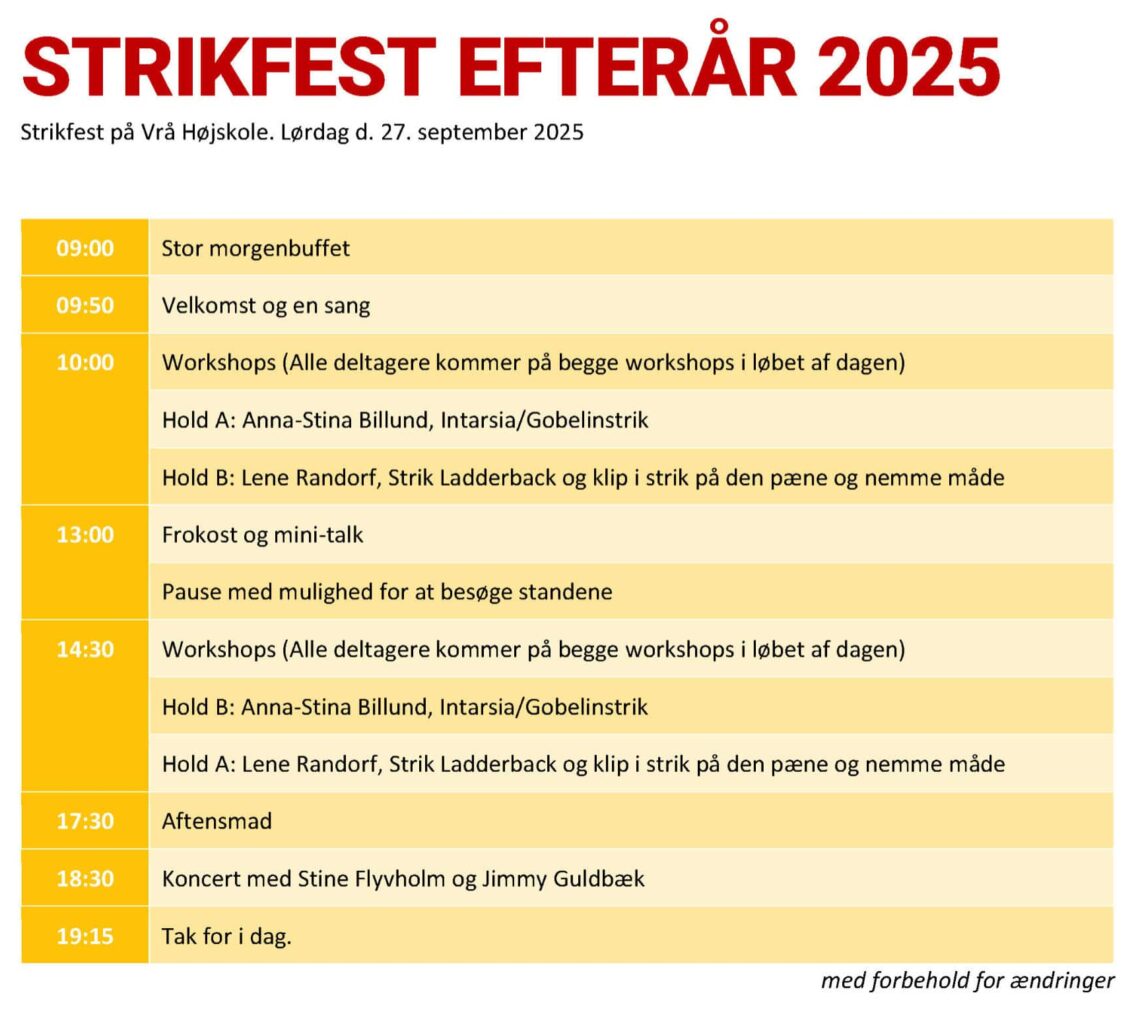 STRIKFEST EFTERÅR 2025

Strikfest på Vrå Højskole. Lørdag d. 27. september 2025

| | |
|---|---|
| 09:00 | Stor morgenbuffet |
| 09:50 | Velkomst og en sang |
| 10:00 | Workshops (Alle deltagere kommer på begge workshops i løbet af dagen) |
| | Hold A: Anna-Stina Billund, Intarsia/Gobelinstrik |
| | Hold B: Lene Randorf, Strik Ladderback og klip i strik på den pæne og nemme måde |
| 13:00 | Frokost og mini-talk |
| | Pause med mulighed for at besøge standene |
| 14:30 | Workshops (Alle deltagere kommer på begge workshops i løbet af dagen) |
| | Hold B: Anna-Stina Billund, Intarsia/Gobelinstrik |
| | Hold A: Lene Randorf, Strik Ladderback og klip i strik på den pæne og nemme måde |
| 17:30 | Aftensmad |
| 18:30 | Koncert med Stine Flyvholm og Jimmy Guldbæk |
| 19:15 | Tak for i dag. |

med forbehold for ændringer